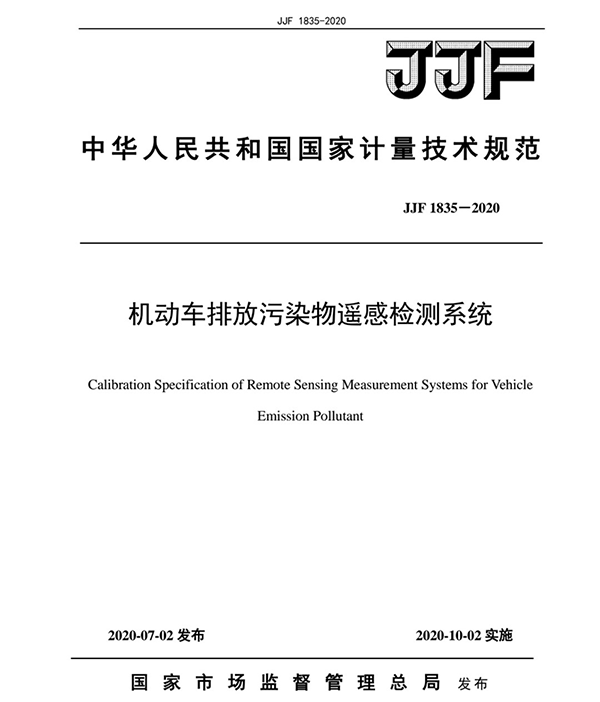 JJF 1835-2020

JJF

中华人民共和国国家计量技术规范

JJF 1835—2020

机动车排放污染物遥感检测系统

Calibration Specification of Remote Sensing Measurement Systems for Vehicle Emission Pollutant

2020-07-02 发布

2020-10-02 实施

国家市场监督管理总局 发布